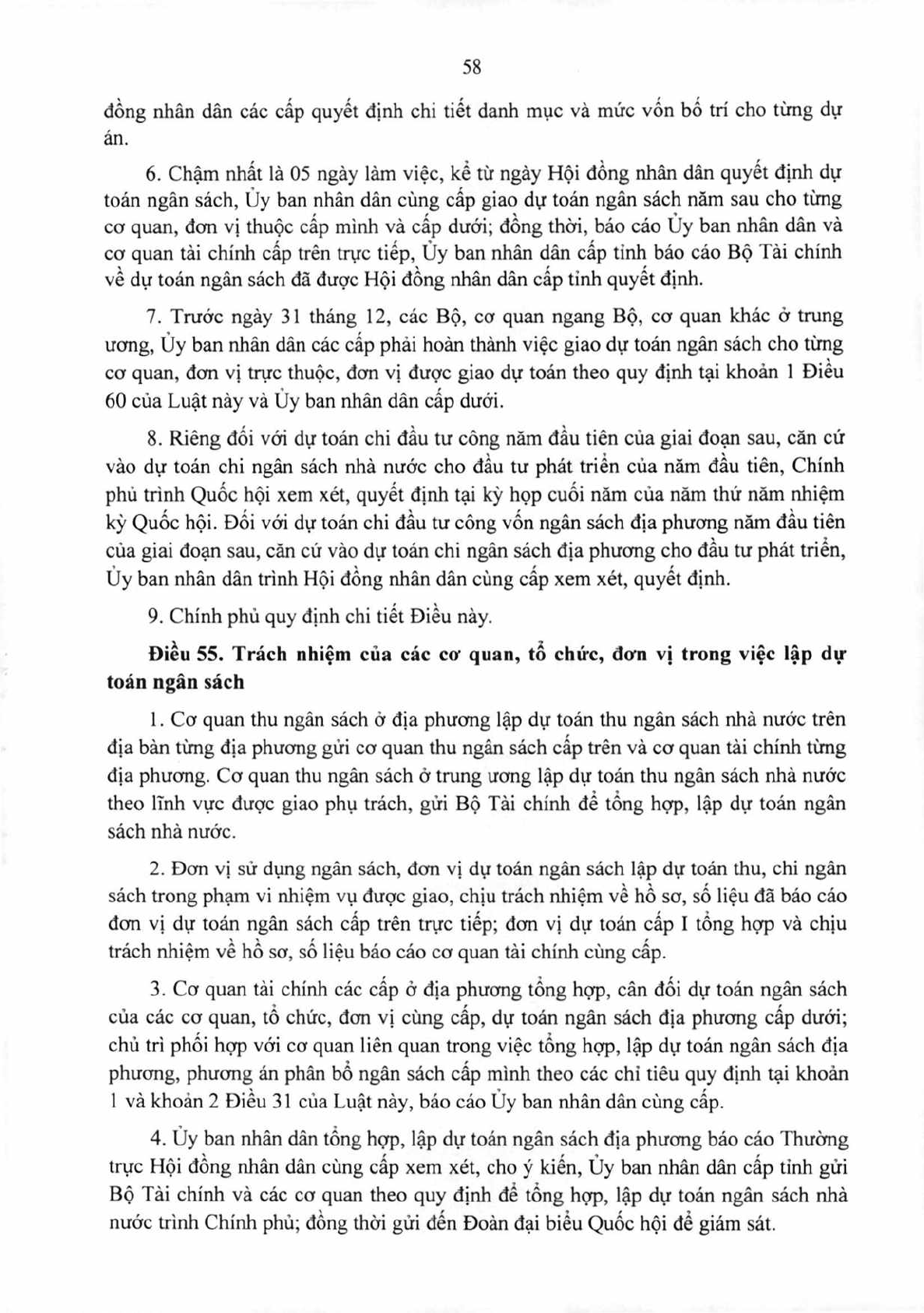 58

đồng nhân dân các cấp quyết định chi tiết danh mục và mức vốn bố trí cho từng dự án.

6. Chậm nhất là 05 ngày làm việc, kể từ ngày Hội đồng nhân dân quyết định dự toán ngân sách, Ủy ban nhân dân cùng cấp giao dự toán ngân sách năm sau cho từng cơ quan, đơn vị thuộc cấp mình và cấp dưới; đồng thời, báo cáo Ủy ban nhân dân và cơ quan tài chính cấp trên trực tiếp, Ủy ban nhân dân cấp tỉnh báo cáo Bộ Tài chính về dự toán ngân sách đã được Hội đồng nhân dân cấp tỉnh quyết định.

7. Trước ngày 31 tháng 12, các Bộ, cơ quan ngang Bộ, cơ quan khác ở trung ương, Ủy ban nhân dân các cấp phải hoàn thành việc giao dự toán ngân sách cho từng cơ quan, đơn vị trực thuộc, đơn vị được giao dự toán theo quy định tại khoản 1 Điều 60 của Luật này và Ủy ban nhân dân cấp dưới.

8. Riêng đối với dự toán chi đầu tư công năm đầu tiên của giai đoạn sau, căn cứ vào dự toán chi ngân sách nhà nước cho đầu tư phát triển của năm đầu tiên, Chính phủ trình Quốc hội xem xét, quyết định tại kỳ họp cuối năm của năm thứ năm nhiệm kỳ Quốc hội. Đối với dự toán chi đầu tư công vốn ngân sách địa phương năm đầu tiên của giai đoạn sau, căn cứ vào dự toán chi ngân sách địa phương cho đầu tư phát triển, Ủy ban nhân dân trình Hội đồng nhân dân cùng cấp xem xét, quyết định.

9. Chính phủ quy định chi tiết Điều này.

Điều 55. Trách nhiệm của các cơ quan, tổ chức, đơn vị trong việc lập dự toán ngân sách

1. Cơ quan thu ngân sách ở địa phương lập dự toán thu ngân sách nhà nước trên địa bàn từng địa phương gửi cơ quan thu ngân sách cấp trên và cơ quan tài chính từng địa phương. Cơ quan thu ngân sách ở trung ương lập dự toán thu ngân sách nhà nước theo lĩnh vực được giao phụ trách, gửi Bộ Tài chính để tổng hợp, lập dự toán ngân sách nhà nước.

2. Đơn vị sử dụng ngân sách, đơn vị dự toán ngân sách lập dự toán thu, chi ngân sách trong phạm vi nhiệm vụ được giao, chịu trách nhiệm về hồ sơ, số liệu đã báo cáo đơn vị dự toán ngân sách cấp trên trực tiếp; đơn vị dự toán cấp I tổng hợp và chịu trách nhiệm về hồ sơ, số liệu báo cáo cơ quan tài chính cùng cấp.

3. Cơ quan tài chính các cấp ở địa phương tổng hợp, cân đối dự toán ngân sách của các cơ quan, tổ chức, đơn vị cùng cấp, dự toán ngân sách địa phương cấp dưới; chủ trì phối hợp với cơ quan liên quan trong việc tổng hợp, lập dự toán ngân sách địa phương, phương án phân bổ ngân sách cấp mình theo các chỉ tiêu quy định tại khoản 1 và khoản 2 Điều 31 của Luật này, báo cáo Ủy ban nhân dân cùng cấp.

4. Ủy ban nhân dân tổng hợp, lập dự toán ngân sách địa phương báo cáo Thường trực Hội đồng nhân dân cùng cấp xem xét, cho ý kiến, Ủy ban nhân dân cấp tỉnh gửi Bộ Tài chính và các cơ quan theo quy định để tổng hợp, lập dự toán ngân sách nhà nước trình Chính phủ; đồng thời gửi đến Đoàn đại biểu Quốc hội để giám sát.